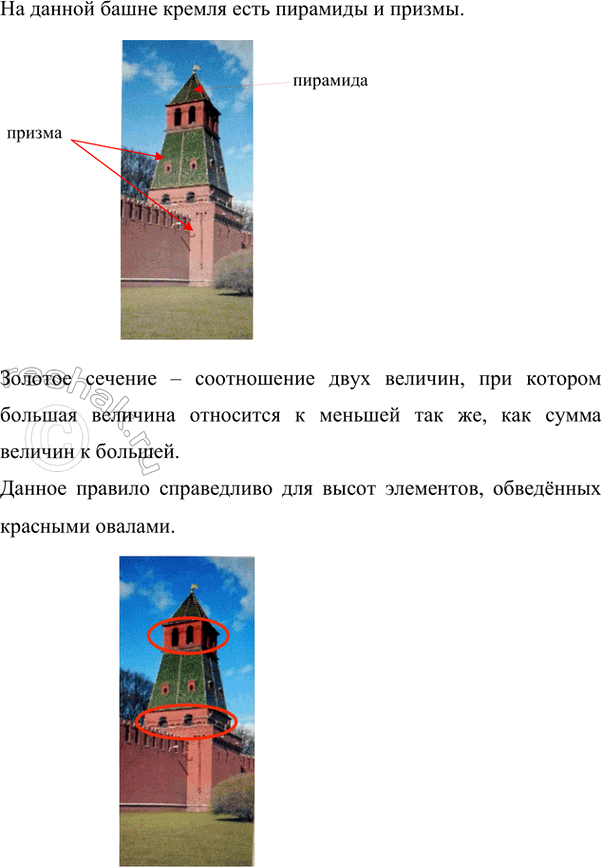 На данной башне кремля есть пирамиды и призмы.

пирамида

призма

Золотое сечение – соотношение двух величин, при котором большая величина относится к меньшей так же, как сумма величин к большей.

Данное правило справедливо для высот элементов, обведённых красными овалами.

reshak.ru